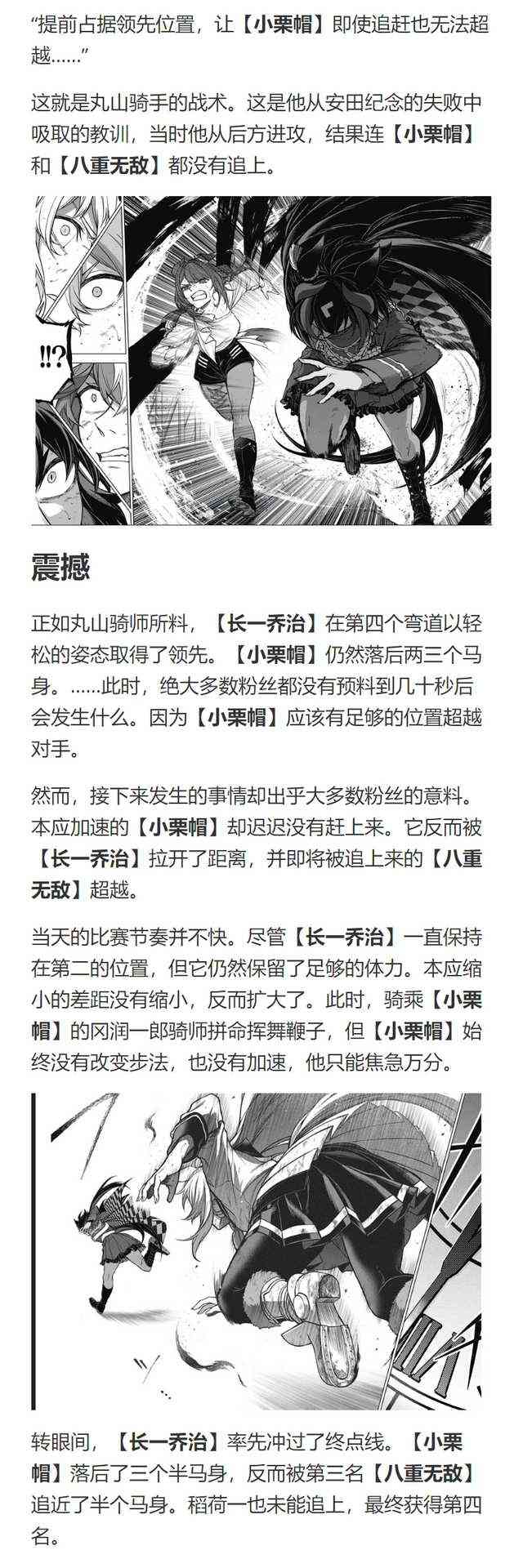 “提前占据领先位置，让【小栗帽】即使追赶也无法超越......”

这就是丸山骑手的战术。这是他从安田纪念的失败中吸取的教训，当时他从后方进攻，结果连【小栗帽】和【八重无敌】都没有追上。

!!?

震撼

正如丸山骑师所料，【长一乔治】在第四个弯道以轻松的姿态取得了领先。【小栗帽】仍然落后两三个马身。......此时，绝大多数粉丝都没有预料到几十秒后会发生什么。因为【小栗帽】应该有足够的位置超越对手。

然而，接下来发生的事情却出乎大多数粉丝的意料。本应加速的【小栗帽】却迟迟没有赶上来。它反而被【长一乔治】拉开了距离，并即将被追上来的【八重无敌】超越。

当天的比赛节奏并不快。尽管【长一乔治】一直保持在第二的位置，但它仍然保留了足够的体力。本应缩小的差距没有缩小，反而扩大了。此时，骑乘【小栗帽】的冈润一郎骑师拼命挥舞鞭子，但【小栗帽】始终没有改变步法，也没有加速，他只能焦急万分。

转眼间，【长一乔治】率先冲过了终点线。【小栗帽】落后了三个半马身，反而被第三名【八重无敌】追近了半个马身。稻荷一也未能追上，最终获得第四名。